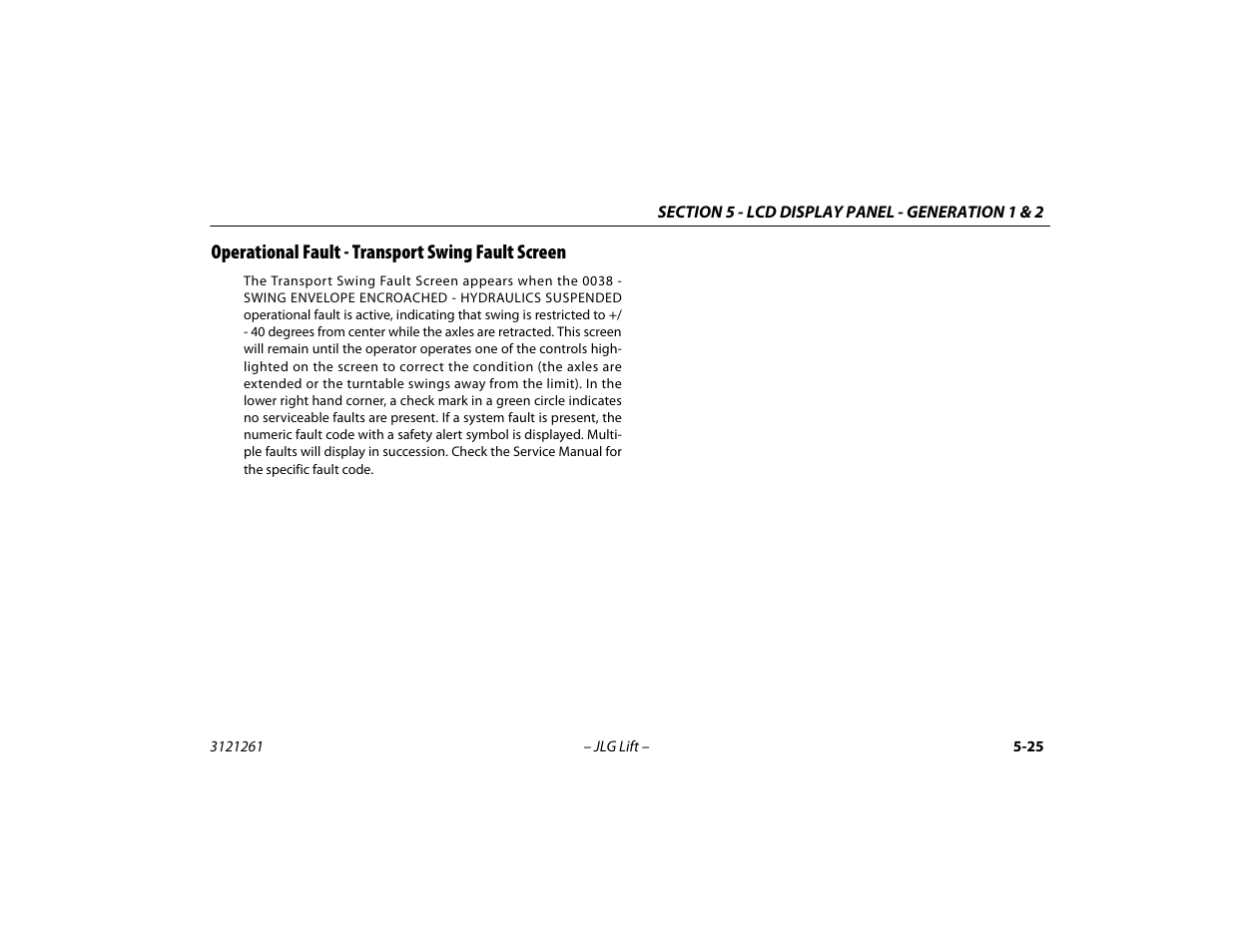 SECTION 5 - LCD DISPLAY PANEL - GENERATION 1 & 2

Operational Fault - Transport Swing Fault Screen

The Transport Swing Fault Screen appears when the 0038 - SWING ENVELOPE ENCROACHED - HYDRAULICS SUSPENDED operational fault is active, indicating that swing is restricted to +/- 40 degrees from center while the axles are retracted. This screen will remain until the operator operates one of the controls highlighted on the screen to correct the condition (the axles are extended or the turntable swings away from the limit). In the lower right hand corner, a check mark in a green circle indicates no serviceable faults are present. If a system fault is present, the numeric fault code with a safety alert symbol is displayed. Multiple faults will display in succession. Check the Service Manual for the specific fault code.

3121261 – JLG Lift – 5-25